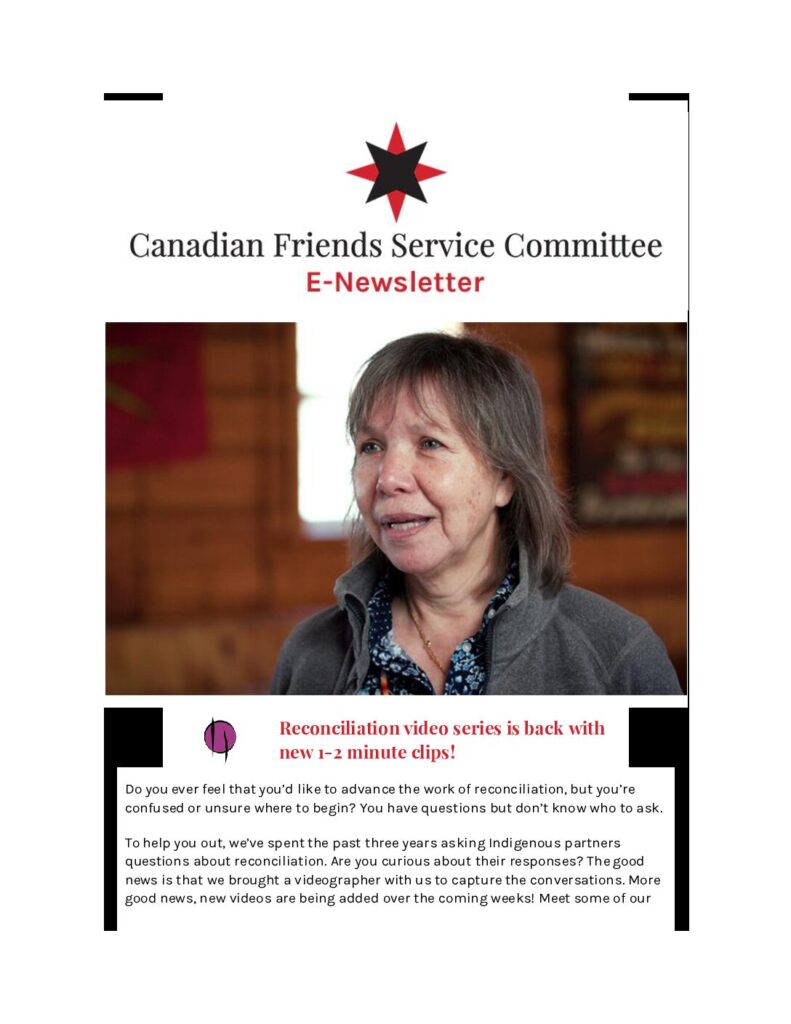 Canadian Friends Service Committee
E-Newsletter

Reconciliation video series is back with new 1-2 minute clips!

Do you ever feel that you'd like to advance the work of reconciliation, but you're confused or unsure where to begin? You have questions but don't know who to ask.

To help you out, we've spent the past three years asking Indigenous partners questions about reconciliation. Are you curious about their responses? The good news is that we brought a videographer with us to capture the conversations. More good news, new videos are being added over the coming weeks! Meet some of our